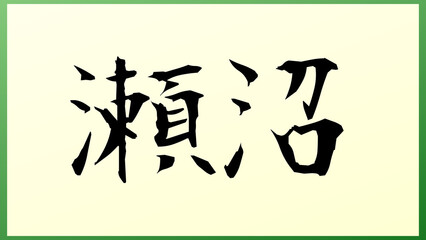 瀬沼